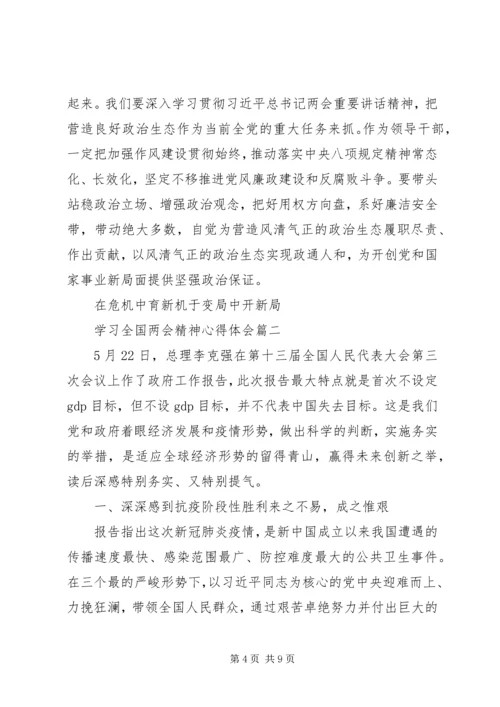 起来。我们要深入学习贯彻习近平总书记两会重要讲话精神，把营造良好政治生态作为当前全党的重大任务来抓。作为领导干部，一定把加强作风建设贯彻始终，推动落实中央八项规定精神常态化、长效化，坚定不移推进党风廉政建设和反腐败斗争。要带头站稳政治立场、增强政治观念，把好用权方向盘，系好廉洁安全带，带动绝大多数，自觉为营造风清气正的政治生态履职尽责、作出贡献，以风清气正的政治生态实现政通人和，为开创党和国家事业新局面提供坚强政治保证。

在危机中育新机于变局中开新局

学习全国两会精神心得体会篇二

5月22日，总理李克强在第十三届全国人民代表大会第三次会议上作了政府工作报告，此次报告最大特点就是首次不设定gdp目标，但不设gdp目标，并不代表中国失去目标。这是我们党和政府着眼经济发展和疫情形势，做出科学的判断，实施务实的举措，是适应全球经济形势的留得青山，赢得未来创新之举，读后深感特别务实、又特别提气。

一、深深感到抗疫阶段性胜利来之不易，成之惟艰

报告指出这次新冠肺炎疫情，是新中国成立以来我国遭遇的传播速度最快、感染范围最广、防控难度最大的公共卫生事件。在三个最的严峻形势下，以习近平同志为核心的党中央迎难而上、力挽狂澜，带领全国人民群众，通过艰苦卓绝努力并付出巨大的

第4页 共9页